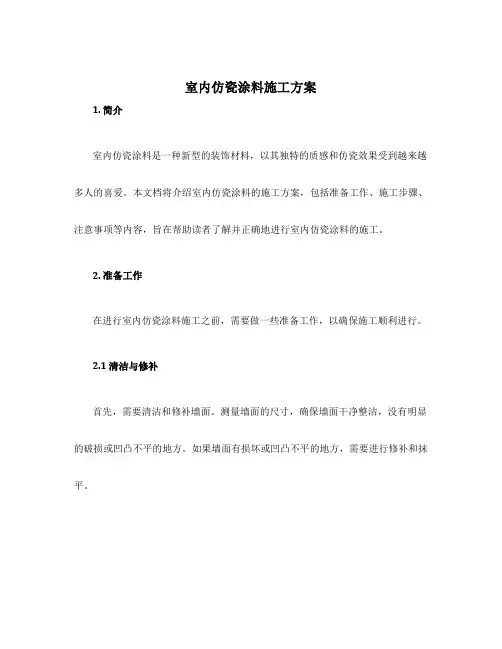 室内仿瓷涂料施工方案

1. 简介

室内仿瓷涂料是一种新型的装饰材料，以其独特的质感和仿瓷效果受到越来越多人的喜爱。本文档将介绍室内仿瓷涂料的施工方案，包括准备工作、施工步骤、注意事项等内容，旨在帮助读者了解并正确地进行室内仿瓷涂料的施工。

2. 准备工作

在进行室内仿瓷涂料施工之前，需要做一些准备工作，以确保施工顺利进行。

2.1 清洁与修补

首先，需要清洁和修补墙面。测量墙面的尺寸，确保墙面干净整洁，没有明显的破损或凹凸不平的地方。如果墙面有损坏或凹凸不平的地方，需要进行修补和抹平。